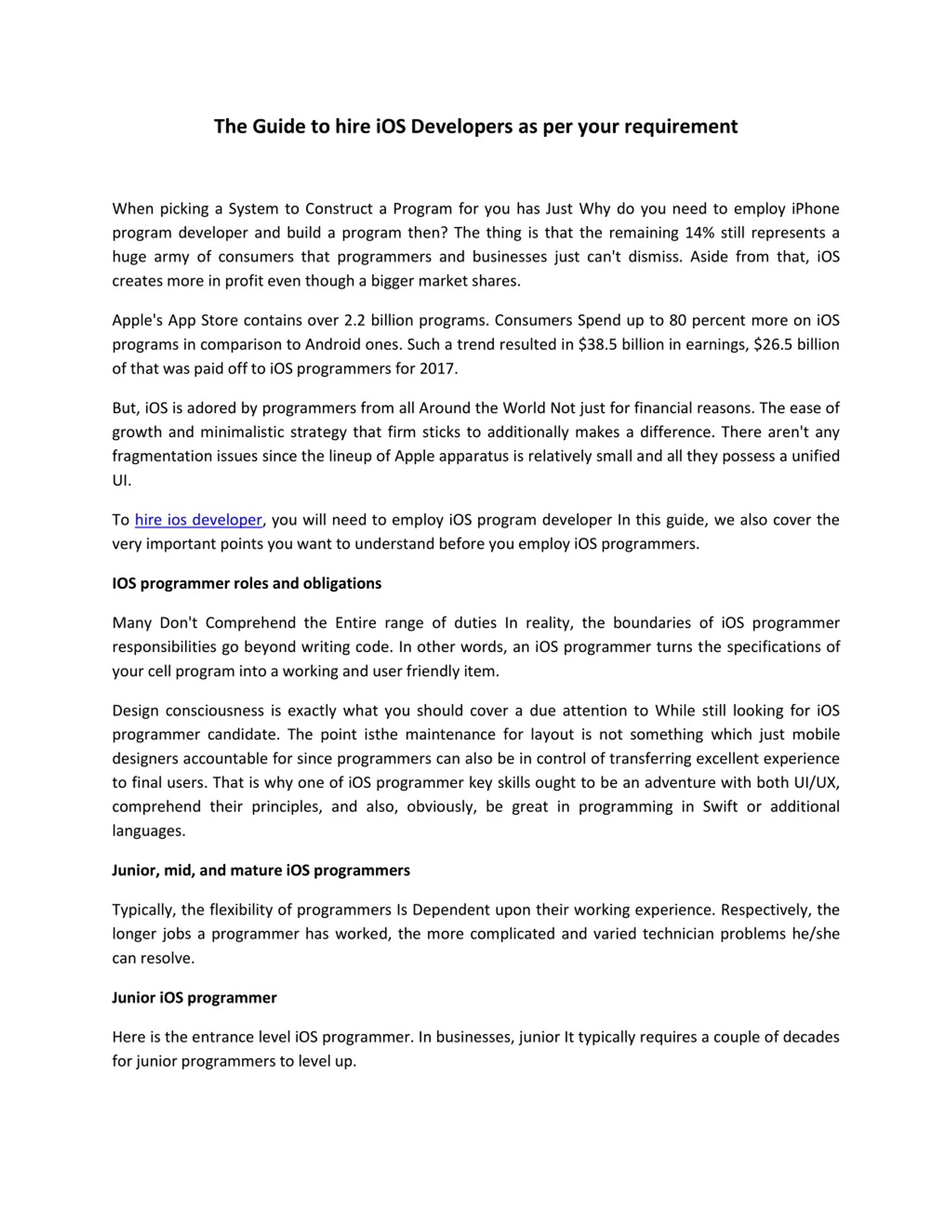 The Guide to hire iOS Developers as per your requirement

When picking a System to Construct a Program for you has Just Why do you need to employ iPhone program developer and build a program then? The thing is that the remaining 14% still represents a huge army of consumers that programmers and businesses just can't dismiss. Aside from that, iOS creates more in profit even though a bigger market shares.

Apple's App Store contains over 2.2 billion programs. Consumers Spend up to 80 percent more on iOS programs in comparison to Android ones. Such a trend resulted in \$38.5 billion in earnings, \$26.5 billion of that was paid off to iOS programmers for 2017.

But, iOS is adored by programmers from all Around the World Not just for financial reasons. The ease of growth and minimalistic strategy that firm sticks to additionally makes a difference. There aren't any fragmentation issues since the lineup of Apple apparatus is relatively small and all they possess a unified UI.

To hire ios developer, you will need to employ iOS program developer In this guide, we also cover the very important points you want to understand before you employ iOS programmers.

IOS programmer roles and obligations

Many Don't Comprehend the Entire range of duties In reality, the boundaries of iOS programmer responsibilities go beyond writing code. In other words, an iOS programmer turns the specifications of your cell program into a working and user friendly item.

Design consciousness is exactly what you should cover a due attention to While still looking for iOS programmer candidate. The point isthe maintenance for layout is not something which just mobile designers accountable for since programmers can also be in control of transferring excellent experience to final users. That is why one of iOS programmer key skills ought to be an adventure with both UI/UX, comprehend their principles, and also, obviously, be great in programming in Swift or additional languages.

Junior, mid, and mature iOS programmers

Typically, the flexibility of programmers Is Dependent upon their working experience. Respectively, the longer jobs a programmer has worked, the more complicated and varied technician problems he/she can resolve.

Junior iOS programmer

Here is the entrance level iOS programmer. In businesses, junior It typically requires a couple of decades for junior programmers to level up.